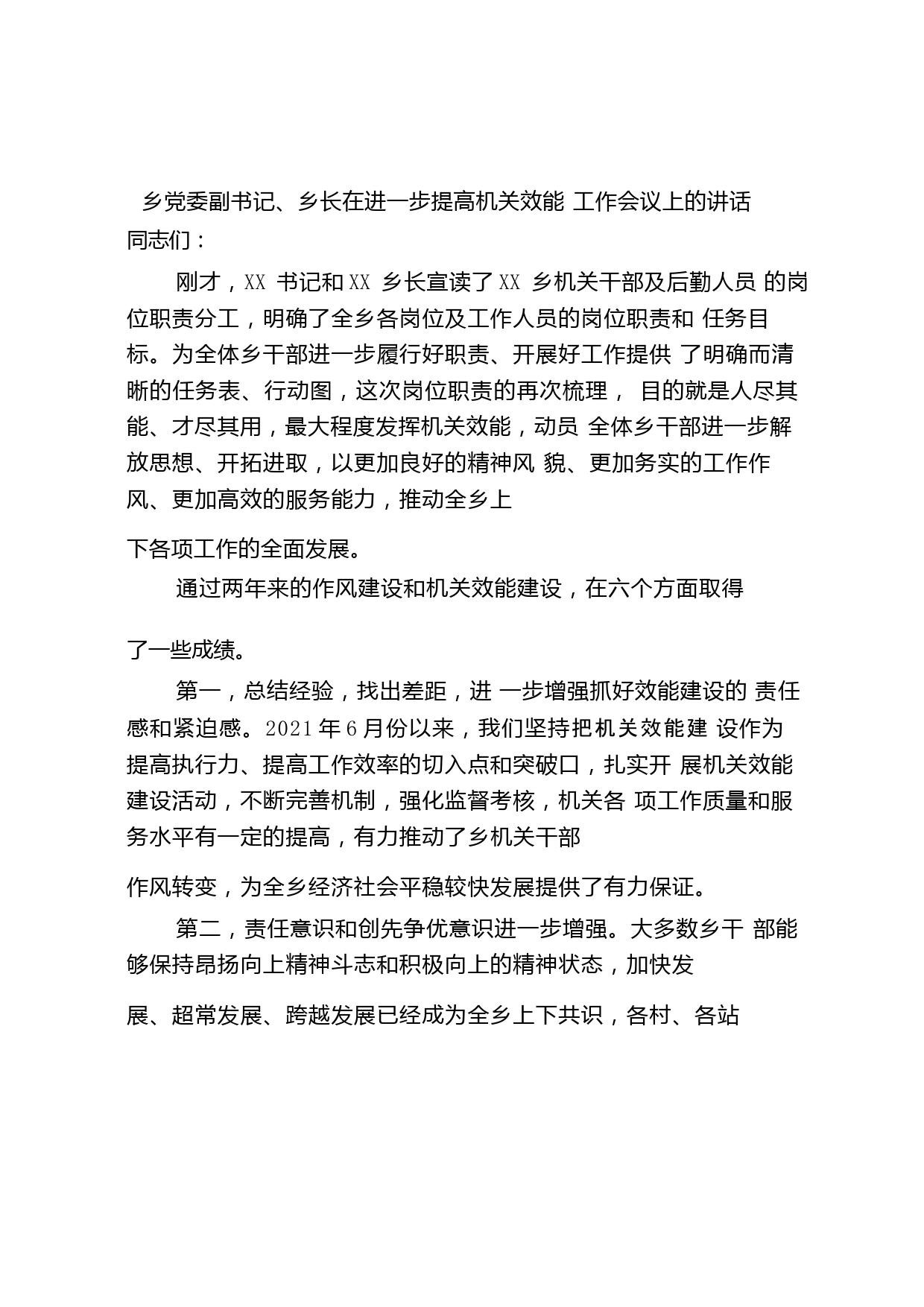 乡党委副书记、乡长在进一步提高机关效能 工作会议上的讲话

同志们：

刚才，XX 书记和 XX 乡长宣读了 XX 乡机关干部及后勤人员 的岗位职责分工，明确了全乡各岗位及工作人员的岗位职责和 任务目标。为全体乡干部进一步履行好职责、开展好工作提供 了明确而清晰的任务表、行动图，这次岗位职责的再次梳理， 目的就是人尽其能、才尽其用，最大程度发挥机关效能，动员 全体乡干部进一步解放思想、开拓进取，以更加良好的精神风 貌、更加务实的工作作风、更加高效的服务能力，推动全乡上下各项工作的全面发展。

通过两年来的作风建设和机关效能建设，在六个方面取得了一些成绩。

第一，总结经验，找出差距，进 一步增强抓好效能建设的 责任感和紧迫感。2021 年 6 月份以来，我们坚持把机关效能建 设作为提高执行力、提高工作效率的切入点和突破口，扎实开 展机关效能建设活动，不断完善机制，强化监督考核，机关各 项工作质量和服务水平有一定的提高，有力推动了乡机关干部作风转变，为全乡经济社会平稳较快发展提供了有力保证。

第二，责任意识和创先争优意识进一步增强。大多数乡干 部能够保持昂扬向上精神斗志和积极向上的精神状态，加快发展、超常发展、跨越发展已经成为全乡上下共识，各村、各站